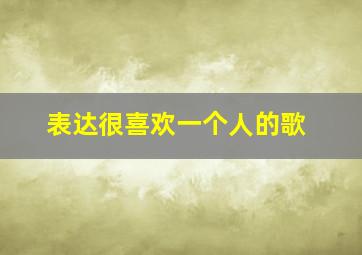 表达很喜欢一个人的歌